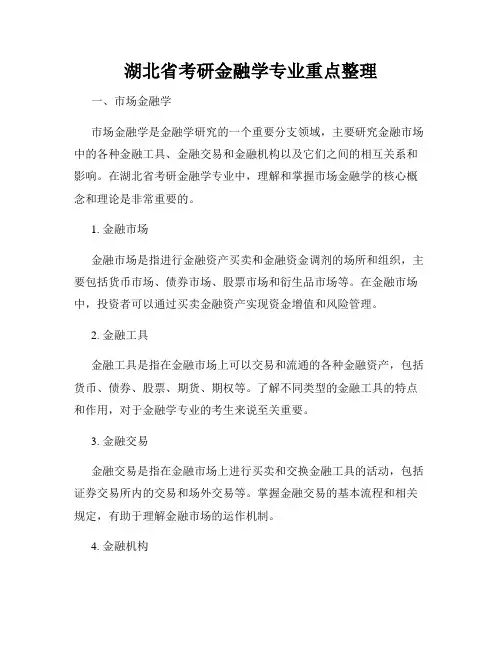 湖北省考研金融学专业重点整理

一、市场金融学

市场金融学是金融学研究的一个重要分支领域，主要研究金融市场中的各种金融工具、金融交易和金融机构以及它们之间的相互关系和影响。在湖北省考研金融学专业中，理解和掌握市场金融学的核心概念和理论是非常重要的。

1. 金融市场

金融市场是指进行金融资产买卖和金融资金调剂的场所和组织，主要包括货币市场、债券市场、股票市场和衍生品市场等。在金融市场中，投资者可以通过买卖金融资产实现资金增值和风险管理。

2. 金融工具

金融工具是指在金融市场上可以交易和流通的各种金融资产，包括货币、债券、股票、期货、期权等。了解不同类型的金融工具的特点和作用，对于金融学专业的考生来说至关重要。

3. 金融交易

金融交易是指在金融市场上进行买卖和交换金融工具的活动，包括证券交易所内的交易和场外交易等。掌握金融交易的基本流程和相关规定，有助于理解金融市场的运作机制。

4. 金融机构